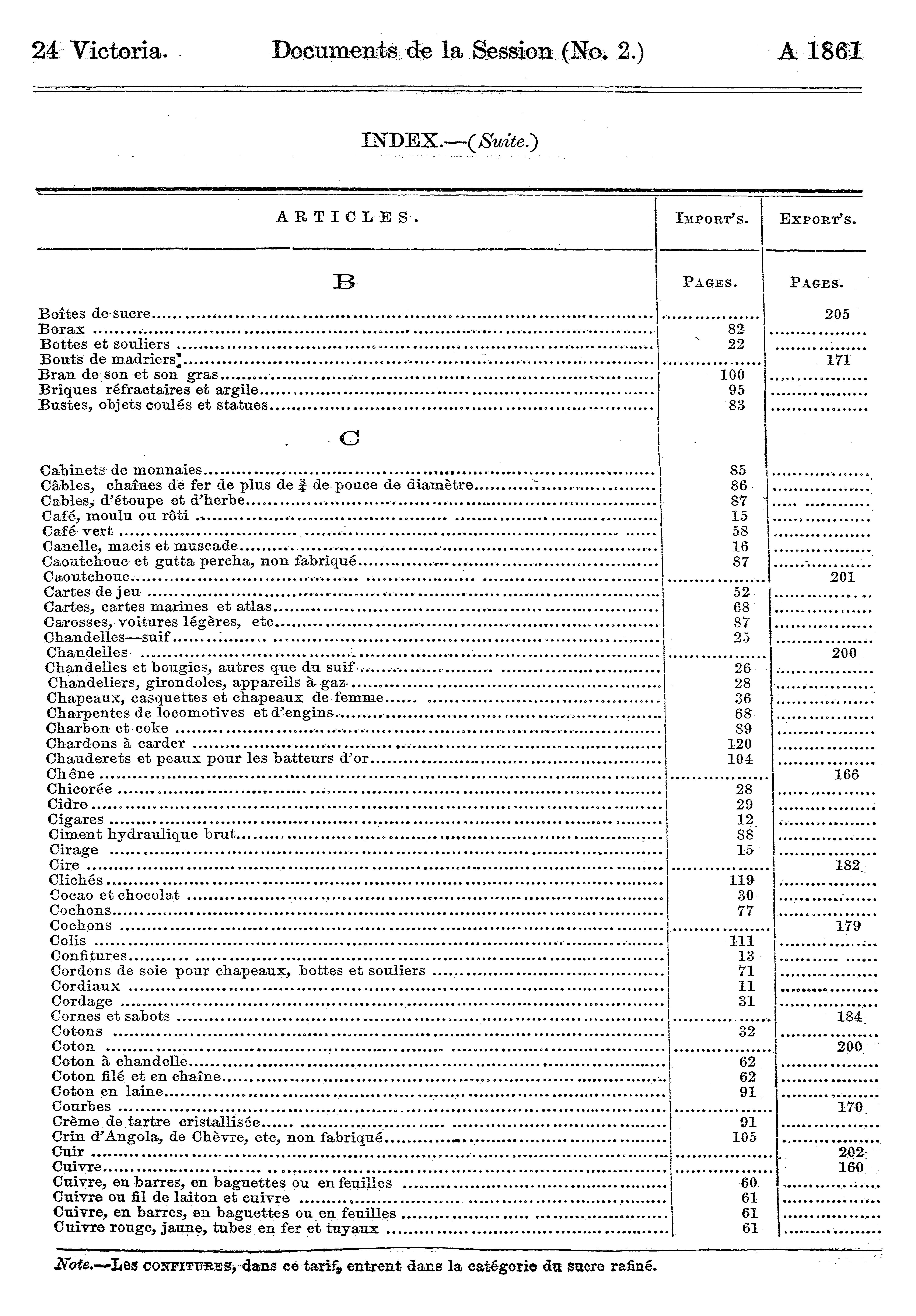 24 Victoria. Documents de la Session (No. 2.) A 1861

INDEX.—(Suite.)

| ARTICLES. | IMPORT'S. | EXPORT'S. |
|---|---|---|
| B | PAGES. | PAGES. |
| Boîtes de sucre |  | 205 |
| Borax | 82 |  |
| Bottes et souliers | 22 |  |
| Bouts de madriers |  | 171 |
| Bran de son et son gras | 100 |  |
| Briques réfractaires et argile | 95 |  |
| Bustes, objets coulés et statues | 83 |  |
| C |  |  |
| Cabinets de monnaies | 85 |  |
| Câbles, chaînes de fer de plus de $\frac{3}{4}$ de pouce de diamètre | 86 |  |
| Cables, d'étoupe et d'herbe | 87 |  |
| Café, moulu ou rôti | 15 |  |
| Café vert | 58 |  |
| Canelle, macis et muscade | 16 |  |
| Caoutchouc et gutta percha, non fabriqué | 87 |  |
| Caoutchouc |  | 201 |
| Cartes de jeu | 52 |  |
| Cartes, cartes marines et atlas | 68 |  |
| Carosses, voitures légères, etc | 87 |  |
| Chandelles—suif | 25 |  |
| Chandelles |  | 200 |
| Chandelles et bougies, autres que du suif | 26 |  |
| Chandeliers, girondoles, appareils à gaz | 28 |  |
| Chapeaux, casquettes et chapeaux de femme | 36 |  |
| Charpentes de locomotives et d'engins | 68 |  |
| Charbon et coke | 89 |  |
| Chardons à carder | 120 |  |
| Chauderets et peaux pour les batteurs d'or | 104 |  |
| Chêne |  | 166 |
| Chicorée | 28 |  |
| Cidre | 29 |  |
| Cigares | 12 |  |
| Ciment hydraulique brut | 88 |  |
| Cirage | 15 |  |
| Cire |  | 182 |
| Clichés | 119 |  |
| Cocao et chocolat | 30 |  |
| Cochons | 77 |  |
| Cochons |  | 179 |
| Colis | 111 |  |
| Confitures | 13 |  |
| Cordons de soie pour chapeaux, bottes et souliers | 71 |  |
| Cordiaux | 11 |  |
| Cordage | 31 |  |
| Cornes et sabots |  | 184 |
| Cotons | 32 |  |
| Coton |  | 200 |
| Coton à chandelle | 62 |  |
| Coton filé et en chaîne | 62 |  |
| Coton en laine | 91 |  |
| Courbes |  | 170 |
| Crème de tartre cristallisée | 91 |  |
| Crin d'Angola, de Chèvre, etc, non fabriqué | 105 |  |
| Cuir |  | 202 |
| Cuivre |  | 160 |
| Cuivre, en barres, en baguettes ou en feuilles | 60 |  |
| Cuivre ou fil de laiton et cuivre | 61 |  |
| Cuivre, en barres, en baguettes ou en feuilles | 61 |  |
| Cuivre rouge, jaune, tubes en fer et tuyaux | 61 |  |

Note.—Les CONFITURES, dans ce tarif, entrent dans la catégorie du sucre rafiné.